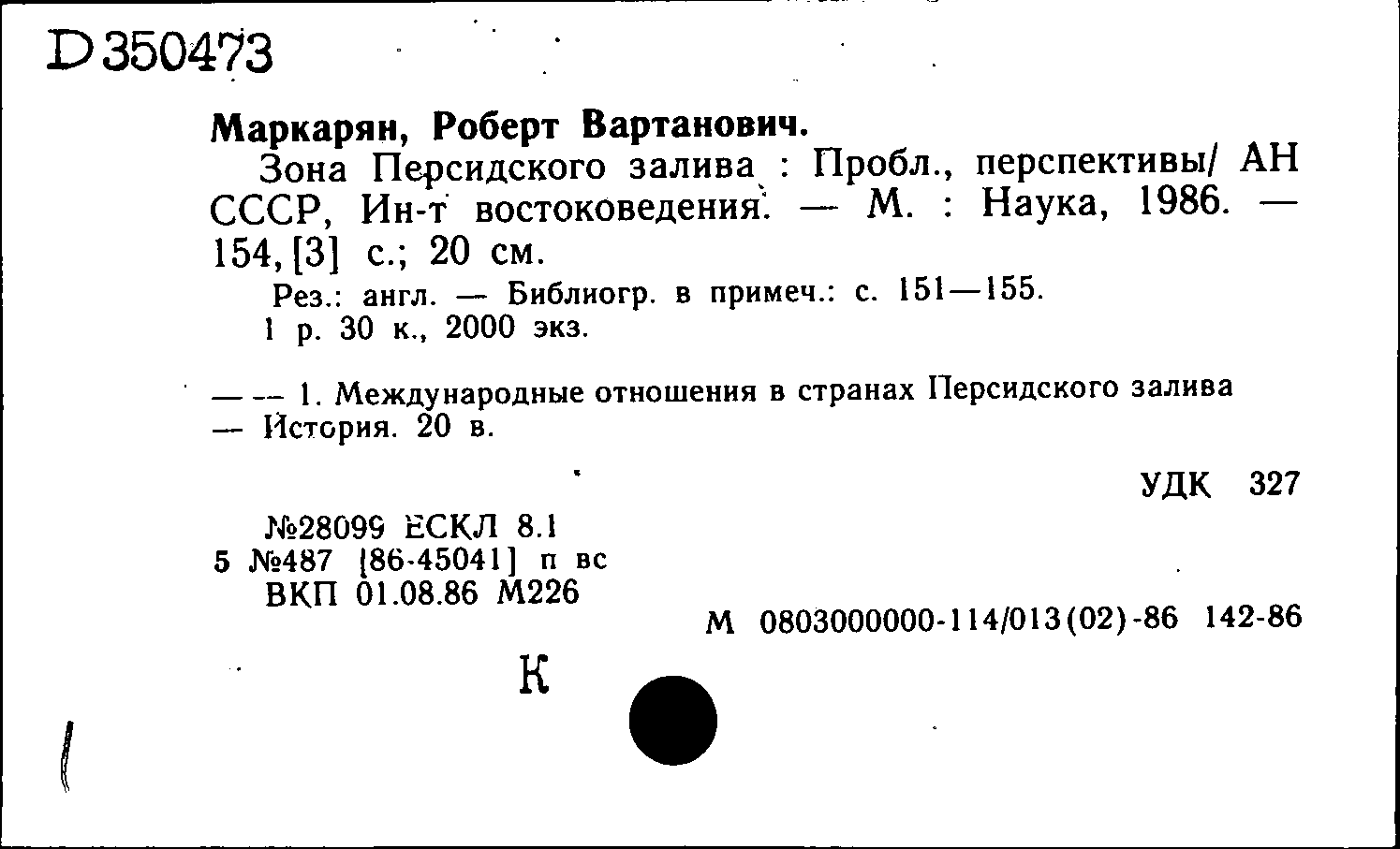 D 350473

Маркарян, Роберт Вартанович.

Зона Персидского залива : Пробл., перспективы/ АН СССР, Ин-т востоковедения. — М. : Наука, 1986. — 154, [3] с.; 20 см.

Рез.: англ. — Библиогр. в примеч.: с. 151—155.
1 р. 30 к., 2000 экз.

— — 1. Международные отношения в странах Персидского залива — История. 20 в.

УДК 327

№28099 ЕСКЛ 8.1
5 №487 [86-45041] п вс
ВКП 01.08.86 М226

М 0803000000-114/013(02)-86 142-86

К